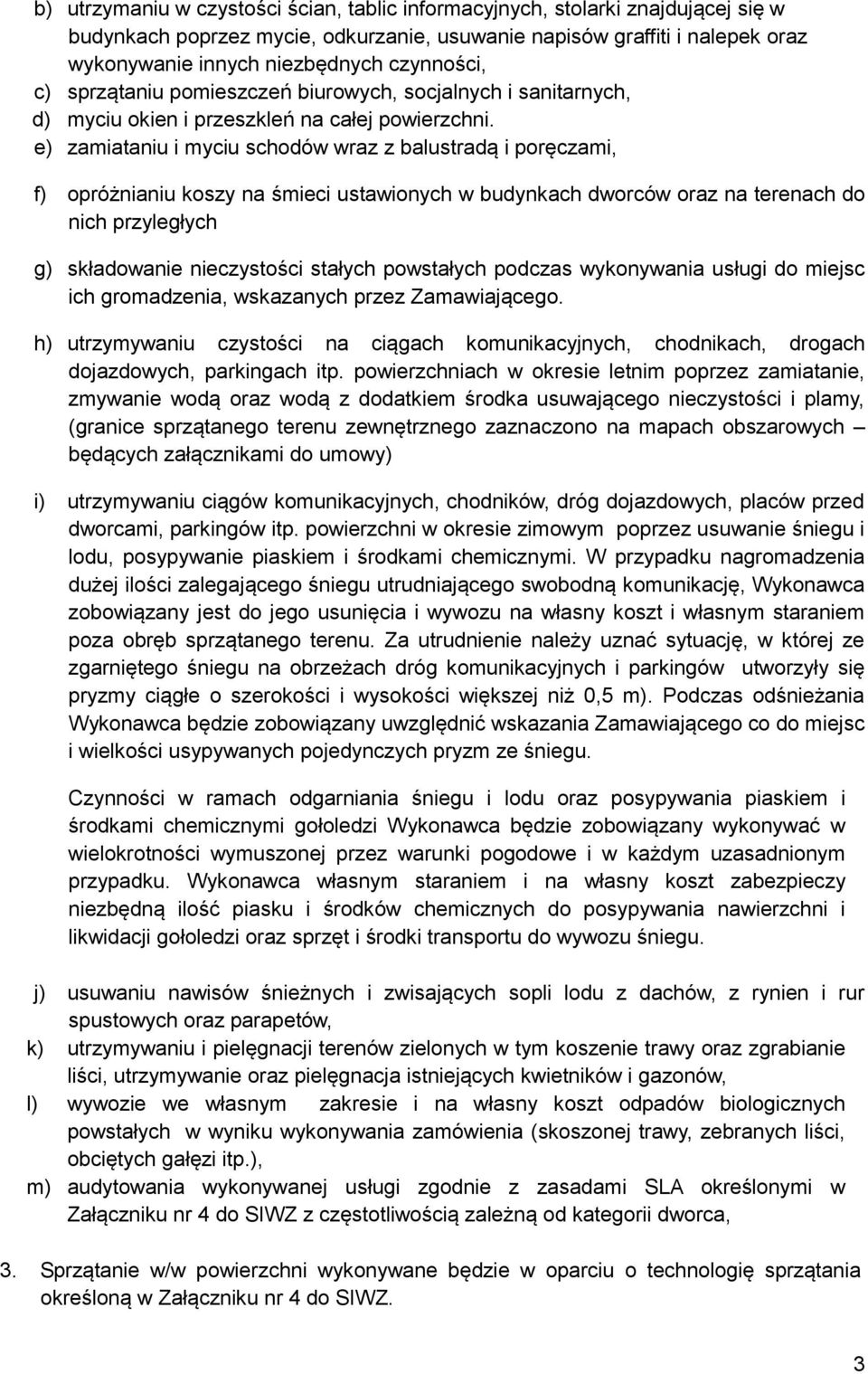 b) utrzymaniu w czystości ścian, tablic informacyjnych, stolarki znajdującej się w budynkach poprzez mycie, odkurzanie, usuwanie napisów graffiti i nalepek oraz wykonywanie innych niezbędnych czynności,
c) sprzątaniu pomieszczeń biurowych, socjalnych i sanitarnych,
d) myciu okien i przeszkleń na całej powierzchni.
e) zamiataniu i myciu schodów wraz z balustradą i poręczami,

f) opróżnianiu koszy na śmieci ustawionych w budynkach dworców oraz na terenach do nich przyległych

g) składowanie nieczystości stałych powstałych podczas wykonywania usługi do miejsc ich gromadzenia, wskazanych przez Zamawiającego.

h) utrzymywaniu czystości na ciągach komunikacyjnych, chodnikach, drogach dojazdowych, parkingach itp. powierzchniach w okresie letnim poprzez zamiatanie, zmywanie wodą oraz wodą z dodatkiem środka usuwającego nieczystości i plamy, (granice sprzątanego terenu zewnętrznego zaznaczono na mapach obszarowych – będących załącznikami do umowy)

i) utrzymywaniu ciągów komunikacyjnych, chodników, dróg dojazdowych, placów przed dworcami, parkingów itp. powierzchni w okresie zimowym poprzez usuwanie śniegu i lodu, posypywanie piaskiem i środkami chemicznymi. W przypadku nagromadzenia dużej ilości zalegającego śniegu utrudniającego swobodną komunikację, Wykonawca zobowiązany jest do jego usunięcia i wywozu na własny koszt i własnym staraniem poza obręb sprzątanego terenu. Za utrudnienie należy uznać sytuację, w której ze zgarniętego śniegu na obrzeżach dróg komunikacyjnych i parkingów utworzyły się pryzmy ciągłe o szerokości i wysokości większej niż 0,5 m). Podczas odśnieżania Wykonawca będzie zobowiązany uwzględnić wskazania Zamawiającego co do miejsc i wielkości usypywanych pojedynczych pryzm ze śniegu.

Czynności w ramach odgarniania śniegu i lodu oraz posypywania piaskiem i środkami chemicznymi gołoledzi Wykonawca będzie zobowiązany wykonywać w wielokrotności wymuszonej przez warunki pogodowe i w każdym uzasadnionym przypadku. Wykonawca własnym staraniem i na własny koszt zabezpieczy niezbędną ilość piasku i środków chemicznych do posypywania nawierzchni i likwidacji gołoledzi oraz sprzęt i środki transportu do wywozu śniegu.

j) usuwaniu nawisów śnieżnych i zwisających sopli lodu z dachów, z rynien i rur spustowych oraz parapetów,
k) utrzymywaniu i pielęgnacji terenów zielonych w tym koszenie trawy oraz zgrabianie liści, utrzymywanie oraz pielęgnacja istniejących kwietników i gazonów,
l) wywozie we własnym zakresie i na własny koszt odpadów biologicznych powstałych w wyniku wykonywania zamówienia (skoszonej trawy, zebranych liści, obciętych gałęzi itp.),
m) audytowania wykonywanej usługi zgodnie z zasadami SLA określonymi w Załączniku nr 4 do SIWZ z częstotliwością zależną od kategorii dworca,

3. Sprzątanie w/w powierzchni wykonywane będzie w oparciu o technologię sprzątania określoną w Załączniku nr 4 do SIWZ.

3